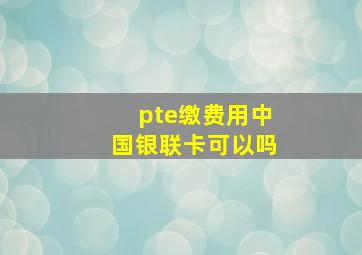 pte缴费用中国银联卡可以吗